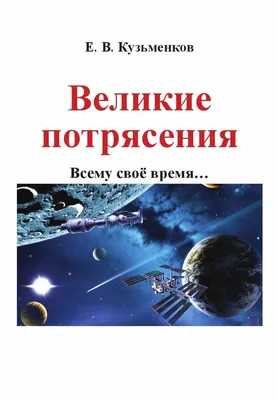 Е. В. Кузьменков

Великие потрясения

Всему своё время…